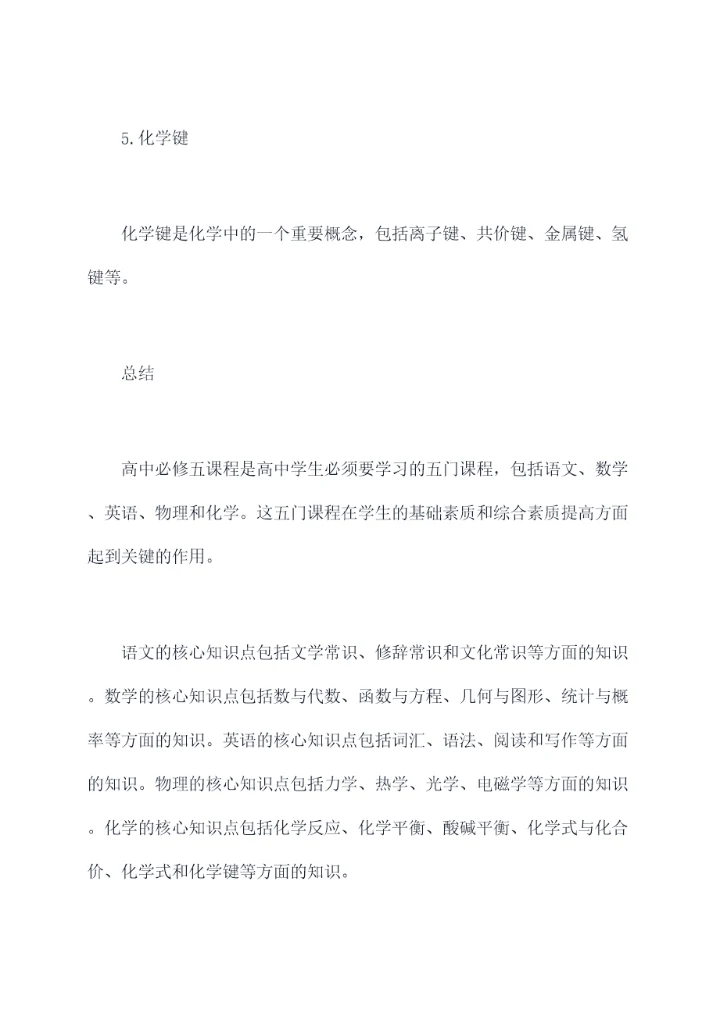 5.化学键

化学键是化学中的一个重要概念，包括离子键、共价键、金属键、氢键等。

总结

高中必修五课程是高中学生必须要学习的五门课程，包括语文、数学、英语、物理和化学。这五门课程在学生的基础素质和综合素质提高方面起到关键的作用。

语文的核心知识点包括文学常识、修辞常识和文化常识等方面的知识。数学的核心知识点包括数与代数、函数与方程、几何与图形、统计与概率等方面的知识。英语的核心知识点包括词汇、语法、阅读和写作等方面的知识。物理的核心知识点包括力学、热学、光学、电磁学等方面的知识。化学的核心知识点包括化学反应、化学平衡、酸碱平衡、化学式与化合价、化学式和化学键等方面的知识。